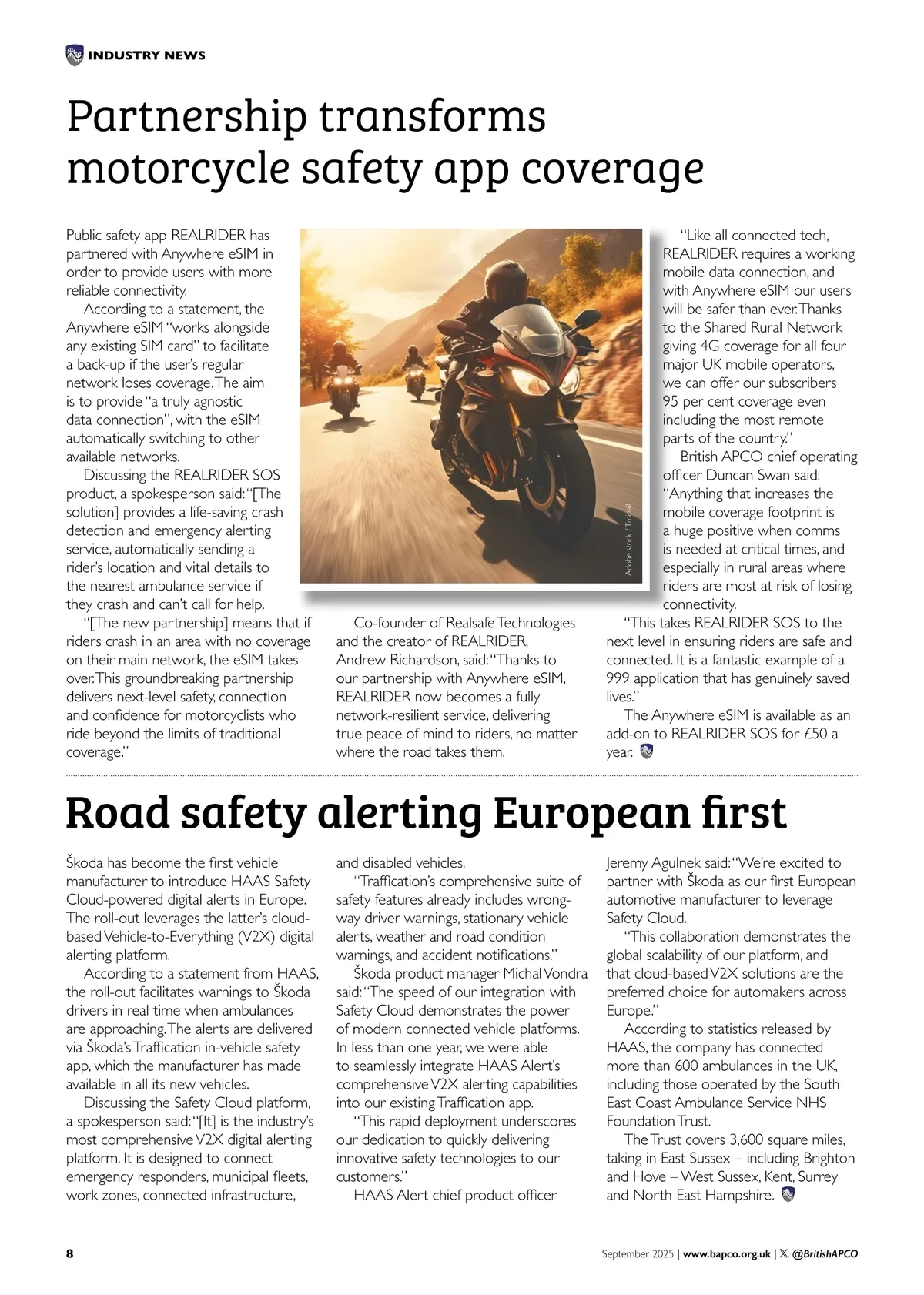 INDUSTRY NEWS

Partnership transforms motorcycle safety app coverage

Public safety app REALRIDER has partnered with Anywhere eSIM in order to provide users with more reliable connectivity.

According to a statement, the Anywhere eSIM "works alongside any existing SIM card" to facilitate a back-up if the user's regular network loses coverage. The aim is to provide "a truly agnostic data connection", with the eSIM automatically switching to other available networks.

Discussing the REALRIDER SOS product, a spokesperson said: "[The solution] provides a life-saving crash detection and emergency alerting service, automatically sending a rider's location and vital details to the nearest ambulance service if they crash and can't call for help.

"[The new partnership] means that if riders crash in an area with no coverage on their main network, the eSIM takes over. This groundbreaking partnership delivers next-level safety, connection and confidence for motorcyclists who ride beyond the limits of traditional coverage."

Adobe stock / Tmihail

Co-founder of Realsafe Technologies and the creator of REALRIDER, Andrew Richardson, said: "Thanks to our partnership with Anywhere eSIM, REALRIDER now becomes a fully network-resilient service, delivering true peace of mind to riders, no matter where the road takes them.

"Like all connected tech, REALRIDER requires a working mobile data connection, and with Anywhere eSIM our users will be safer than ever. Thanks to the Shared Rural Network giving 4G coverage for all four major UK mobile operators, we can offer our subscribers 95 per cent coverage even including the most remote parts of the country."

British APCO chief operating officer Duncan Swan said: "Anything that increases the mobile coverage footprint is a huge positive when comms is needed at critical times, and especially in rural areas where riders are most at risk of losing connectivity.

"This takes REALRIDER SOS to the next level in ensuring riders are safe and connected. It is a fantastic example of a 999 application that has genuinely saved lives."

The Anywhere eSIM is available as an add-on to REALRIDER SOS for £50 a year.

Road safety alerting European first

Škoda has become the first vehicle manufacturer to introduce HAAS Safety Cloud-powered digital alerts in Europe. The roll-out leverages the latter's cloud-based Vehicle-to-Everything (V2X) digital alerting platform.

According to a statement from HAAS, the roll-out facilitates warnings to Škoda drivers in real time when ambulances are approaching. The alerts are delivered via Škoda's Traffication in-vehicle safety app, which the manufacturer has made available in all its new vehicles.

Discussing the Safety Cloud platform, a spokesperson said: "[It] is the industry's most comprehensive V2X digital alerting platform. It is designed to connect emergency responders, municipal fleets, work zones, connected infrastructure, and disabled vehicles.

"Traffication's comprehensive suite of safety features already includes wrong-way driver warnings, stationary vehicle alerts, weather and road condition warnings, and accident notifications."

Škoda product manager Michal Vondra said: "The speed of our integration with Safety Cloud demonstrates the power of modern connected vehicle platforms. In less than one year, we were able to seamlessly integrate HAAS Alert's comprehensive V2X alerting capabilities into our existing Traffication app.

"This rapid deployment underscores our dedication to quickly delivering innovative safety technologies to our customers."

HAAS Alert chief product officer Jeremy Agulnek said: "We're excited to partner with Škoda as our first European automotive manufacturer to leverage Safety Cloud.

"This collaboration demonstrates the global scalability of our platform, and that cloud-based V2X solutions are the preferred choice for automakers across Europe."

According to statistics released by HAAS, the company has connected more than 600 ambulances in the UK, including those operated by the South East Coast Ambulance Service NHS Foundation Trust.

The Trust covers 3,600 square miles, taking in East Sussex – including Brighton and Hove – West Sussex, Kent, Surrey and North East Hampshire.

8

September 2025 | www.bapco.org.uk | X: @BritishAPCO